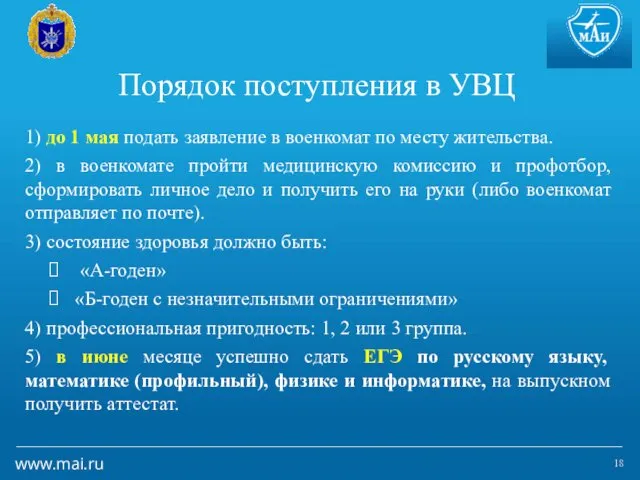 МАИ

Порядок поступления в УВЦ

1) до 1 мая подать заявление в военкомат по месту жительства.

2) в военкомате пройти медицинскую комиссию и профотбор, сформировать личное дело и получить его на руки (либо военкомат отправляет по почте).

3) состояние здоровья должно быть:

«А-годен»

«Б-годен с незначительными ограничениями»

4) профессиональная пригодность: 1, 2 или 3 группа.

5) в июне месяце успешно сдать ЕГЭ по русскому языку, математике (профильный), физике и информатике, на выпускном получить аттестат.

www.mai.ru

18